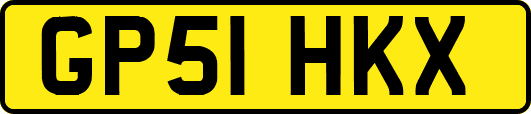 GP51 HKX